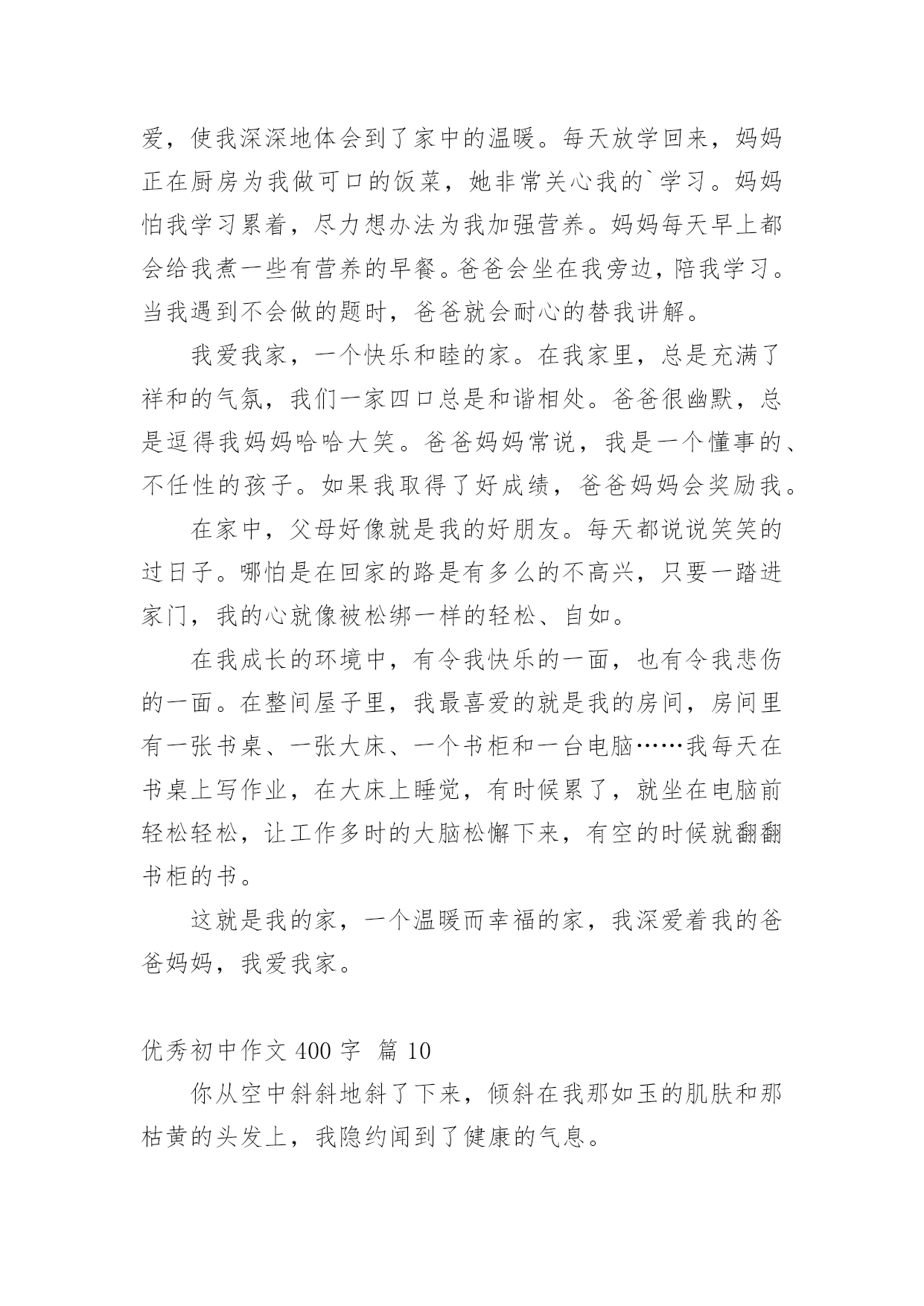 爱，使我深深地体会到了家中的温暖。每天放学回来，妈妈正在厨房为我做可口的饭菜，她非常关心我的`学习。妈妈怕我学习累着，尽力想办法为我加强营养。妈妈每天早上都会给我煮一些有营养的早餐。爸爸会坐在我旁边，陪我学习。当我遇到不会做的题时，爸爸就会耐心的替我讲解。

我爱我家，一个快乐和睦的家。在我家里，总是充满了祥和的气氛，我们一家四口总是和谐相处。爸爸很幽默，总是逗得我妈妈哈哈大笑。爸爸妈妈常说，我是一个懂事的、不任性的孩子。如果我取得了好成绩，爸爸妈妈会奖励我。

在家中，父母好像就是我的好朋友。每天都说说笑笑的过日子。哪怕是在回家的路是有多么的不高兴，只要一踏进家门，我的心就像被松绑一样的轻松、自如。

在我成长的环境中，有令我快乐的一面，也有令我悲伤的一面。在整间屋子里，我最喜爱的就是我的房间，房间里有一张书桌、一张大床、一个书柜和一台电脑……我每天在书桌上写作业，在大床上睡觉，有时候累了，就坐在电脑前轻松轻松，让工作多时的大脑松懈下来，有空的时候就翻翻书柜的书。

这就是我的家，一个温暖而幸福的家，我深爱着我的爸爸妈妈，我爱我家。

优秀初中作文 400 字 篇 10

你从空中斜斜地斜了下来，倾斜在我那如玉的肌肤和那枯黄的头发上，我隐约闻到了健康的气息。